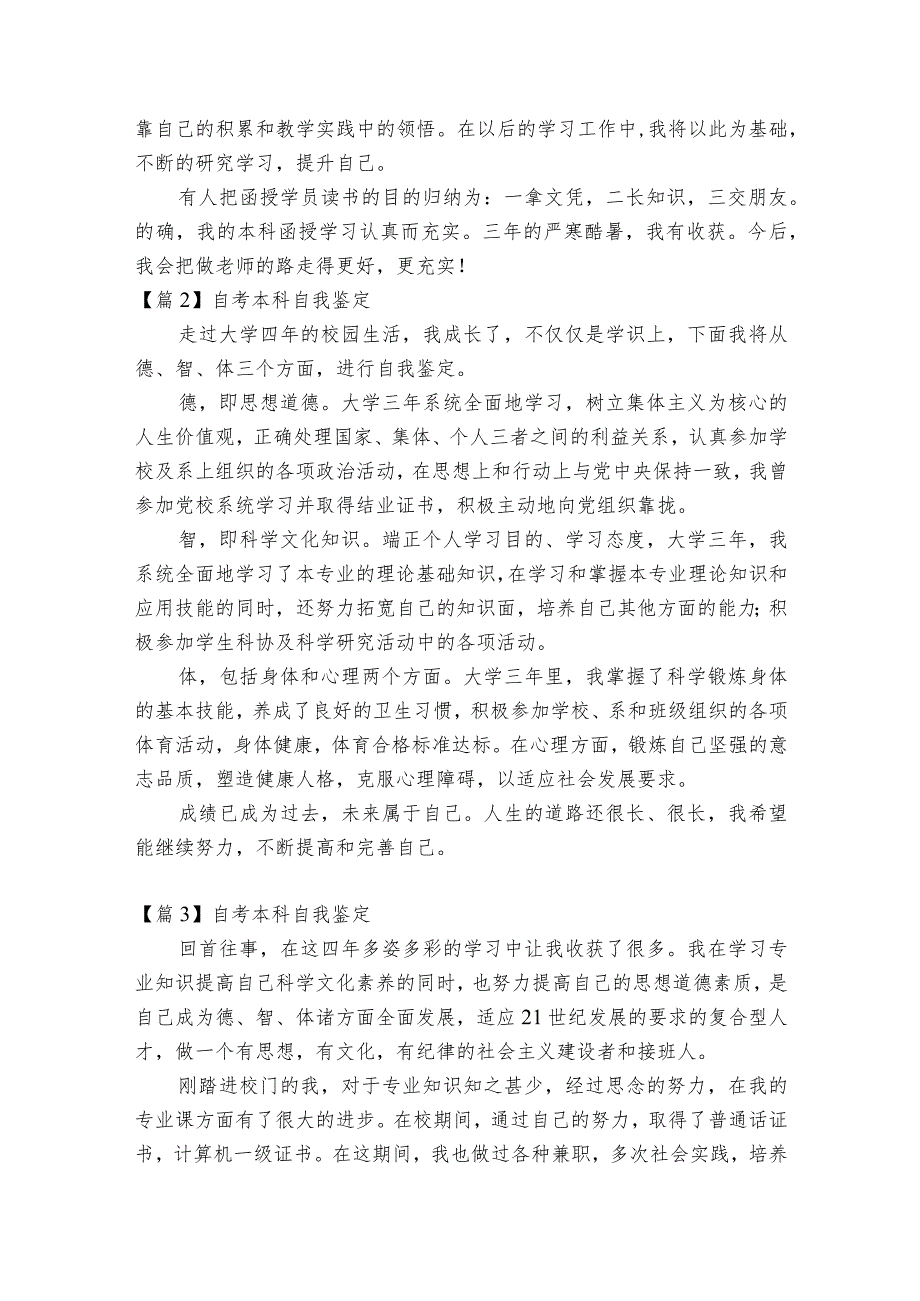 靠自己的积累和教学实践中的领悟。在以后的学习工作中，我将以此为基础，不断的研究学习，提升自己。

有人把函授学员读书的目的归纳为：一拿文凭，二长知识，三交朋友。的确，我的本科函授学习认真而充实。三年的严寒酷暑，我有收获。今后，我会把做老师的路走得更好，更充实！

【篇2】自考本科自我鉴定

走过大学四年的校园生活，我成长了，不仅仅是学识上，下面我将从德、智、体三个方面，进行自我鉴定。

德，即思想道德。大学三年系统全面地学习，树立集体主义为核心的人生价值观，正确处理国家、集体、个人三者之间的利益关系，认真参加学校及系上组织的各项政治活动，在思想上和行动上与党中央保持一致，我曾参加党校系统学习并取得结业证书，积极主动地向党组织靠拢。

智，即科学文化知识。端正个人学习目的、学习态度，大学三年，我系统全面地学习了本专业的理论基础知识，在学习和掌握本专业理论知识和应用技能的同时，还努力拓宽自己的知识面，培养自己其他方面的能力;积极参加学生科协及科学研究活动中的各项活动。

体，包括身体和心理两个方面。大学三年里，我掌握了科学锻炼身体的基本技能，养成了良好的卫生习惯，积极参加学校、系和班级组织的各项体育活动，身体健康，体育合格标准达标。在心理方面，锻炼自己坚强的意志品质，塑造健康人格，克服心理障碍，以适应社会发展要求。

成绩已成为过去，未来属于自己。人生的道路还很长、很长，我希望能继续努力，不断提高和完善自己。

【篇3】自考本科自我鉴定

回首往事，在这四年多姿多彩的学习中让我收获了很多。我在学习专业知识提高自己科学文化素养的同时，也努力提高自己的思想道德素质，是自己成为德、智、体诸方面全面发展，适应21世纪发展的要求的复合型人才，做一个有思想，有文化，有纪律的社会主义建设者和接班人。

刚踏进校门的我，对于专业知识知之甚少，经过思念的努力，在我的专业课方面有了很大的进步。在校期间，通过自己的努力，取得了普通话证书，计算机一级证书。在这期间，我也做过各种兼职，多次社会实践，培养